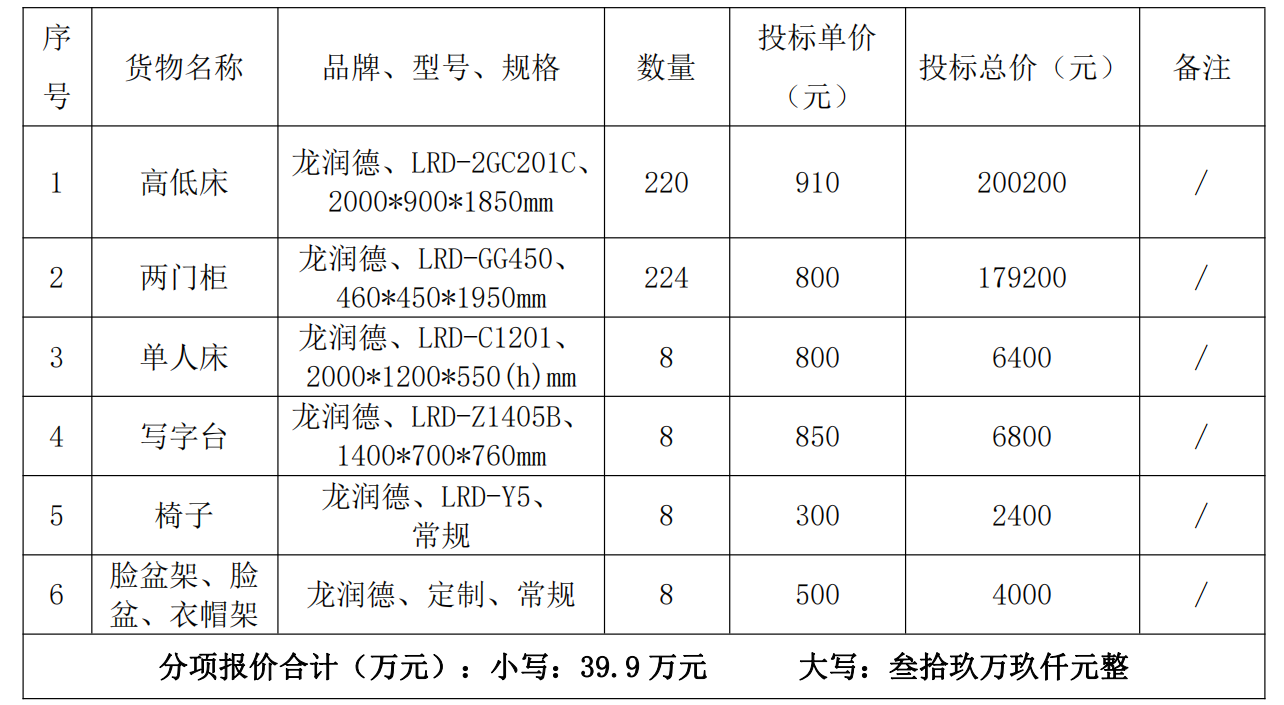 | 序号 | 货物名称 | 品牌、型号、规格 | 数量 | 投标单价（元） | 投标总价（元） | 备注 |
|---|---|---|---|---|---|---|
| 1 | 高低床 | 龙润德、LRD-2GC201C、2000*900*1850mm | 220 | 910 | 200200 | / |
| 2 | 两门柜 | 龙润德、LRD-GG450、460*450*1950mm | 224 | 800 | 179200 | / |
| 3 | 单人床 | 龙润德、LRD-C1201、2000*1200*550(h)mm | 8 | 800 | 6400 | / |
| 4 | 写字台 | 龙润德、LRD-Z1405B、1400*700*760mm | 8 | 850 | 6800 | / |
| 5 | 椅子 | 龙润德、LRD-Y5、常规 | 8 | 300 | 2400 | / |
| 6 | 脸盆架、脸盆、衣帽架 | 龙润德、定制、常规 | 8 | 500 | 4000 | / |
| 分项报价合计（万元）：小写：39.9万元 大写：叁拾玖万玖仟元整 | | | | | | |